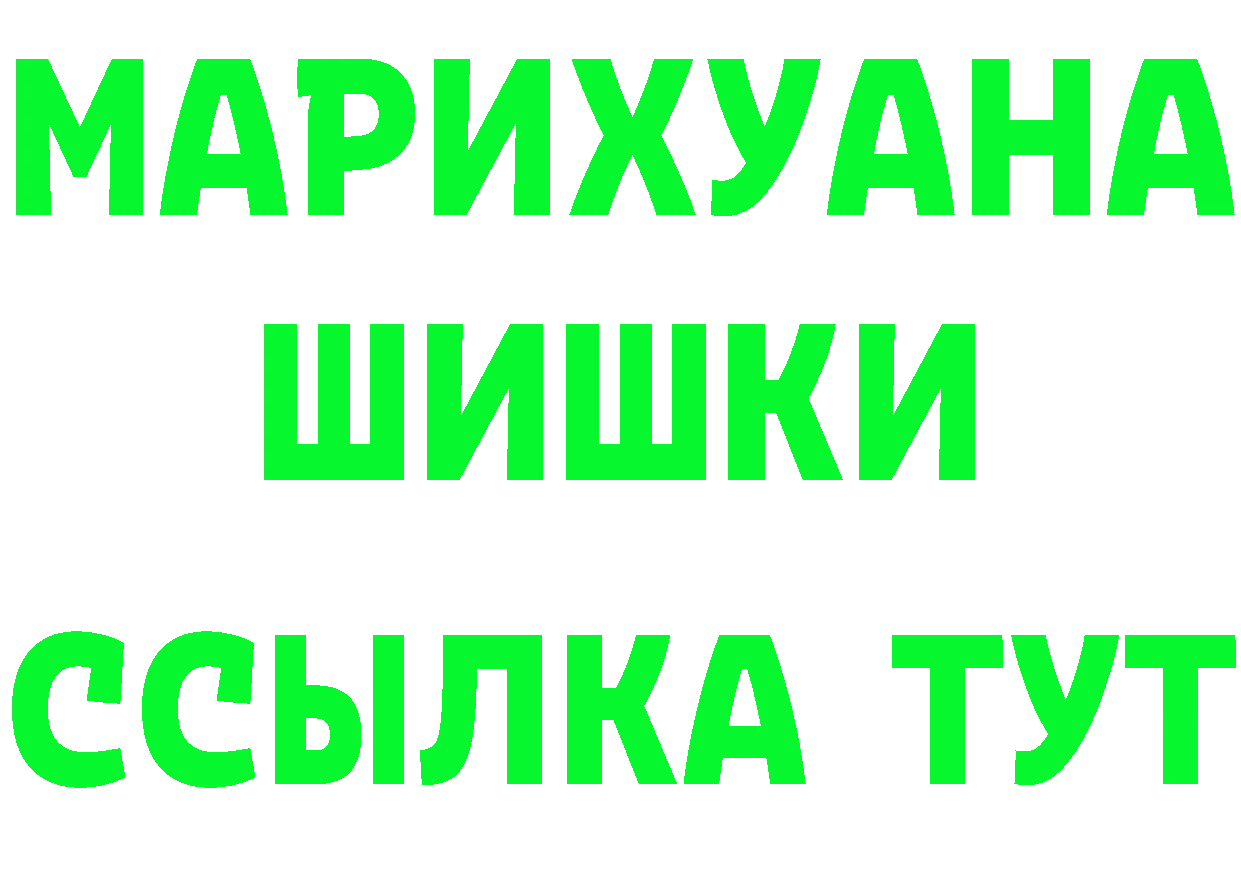 МАРИХУАНА
ШИШКИ
ССЫЛКА ТУТ